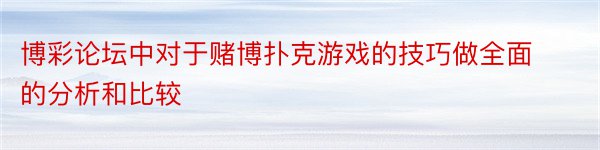 博彩论坛中对于赌博扑克游戏的技巧做全面的分析和比较